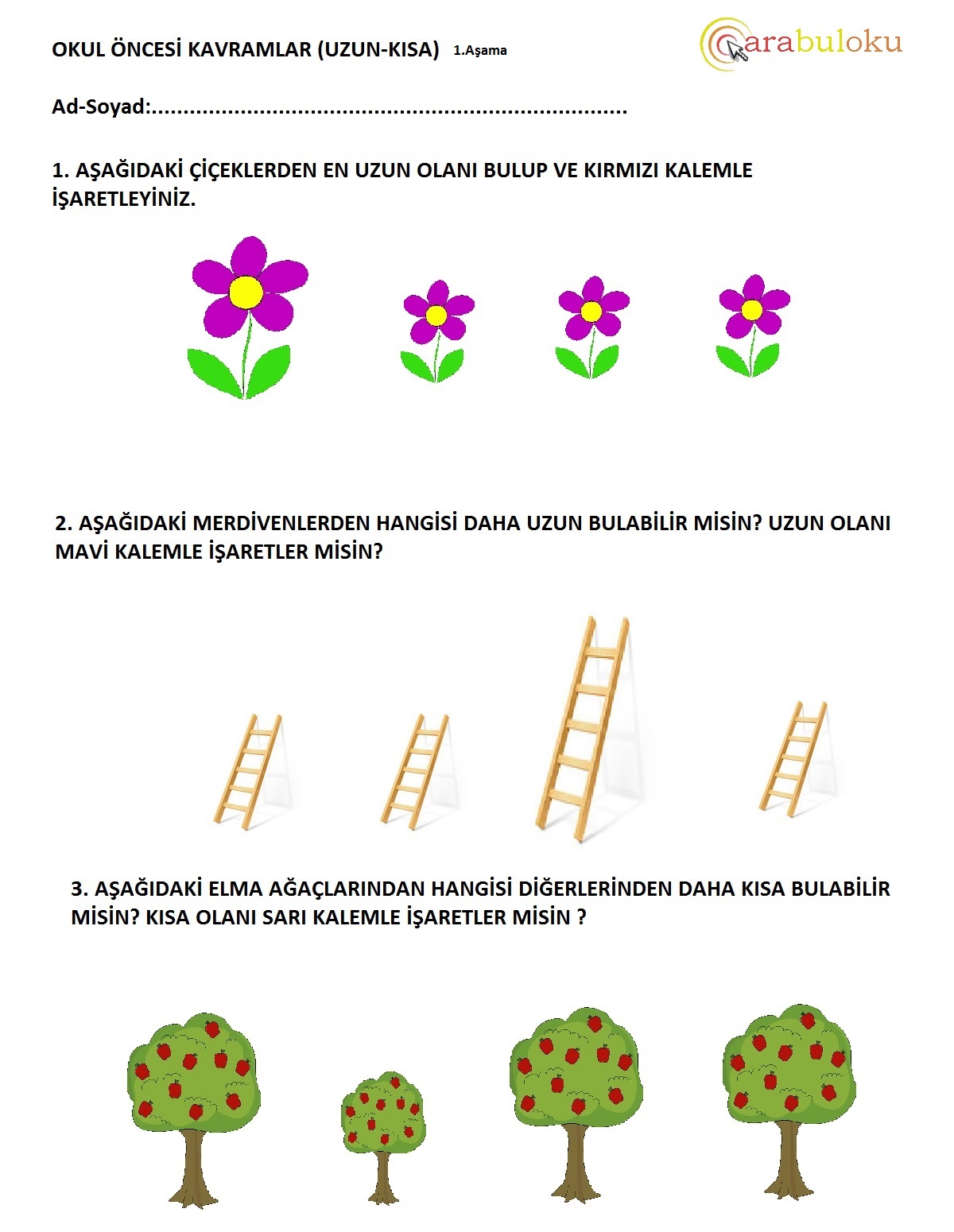 OKUL ÖNCESİ KAVRAMLAR (UZUN-KISA) 1.Aşama

arabuloku

Ad-Soyad:.......................................................................

1. AŞAĞIDAKİ ÇİÇEKLERDEN EN UZUN OLANI BULUP VE KIRMIZI KALEMLE İŞARETLEYİNİZ.

2. AŞAĞIDAKİ MERDİVENLERDEN HANGİSİ DAHA UZUN BULABİLİR MİSİN? UZUN OLANI MAVİ KALEMLE İŞARETLER MİSİN?

3. AŞAĞIDAKİ ELMA AĞAÇLARINDAN HANGİSİ DİĞERLERİNDEN DAHA KISA BULABİLİR MİSİN? KISA OLANI SARI KALEMLE İŞARETLER MİSİN ?